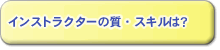 インストラクターの質・スキルは?